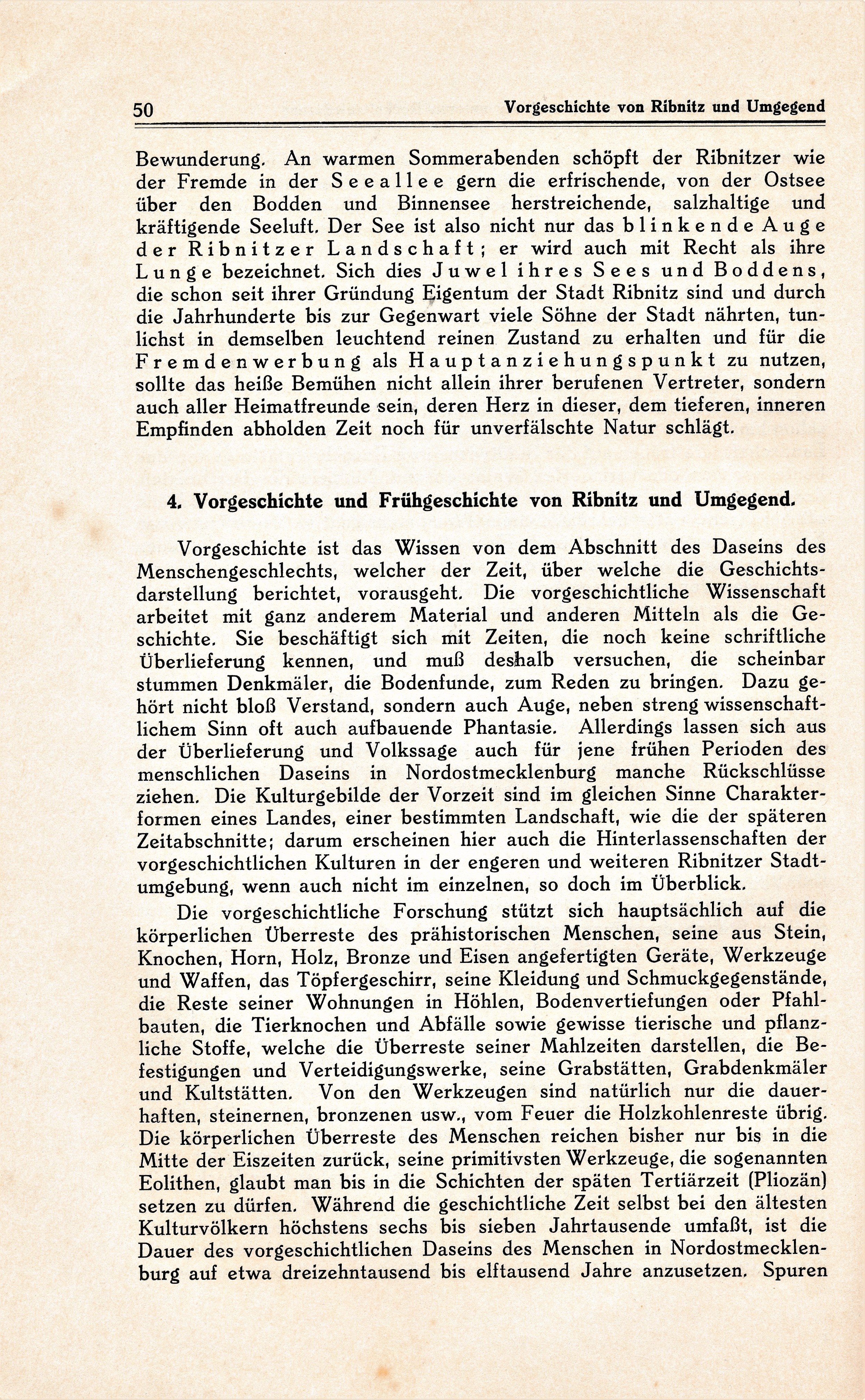 50 Vorgeschichte von Ribnitz und Umgegend

Bewunderung. An warmen Sommerabenden schöpft der Ribnitzer wie der Fremde in der Seeallee gern die erfrischende, von der Ostsee über den Bodden und Binnensee herstreichende, salzhaltige und kräftigende Seeluft. Der See ist also nicht nur das blinkende Auge der Ribnitzer Landschaft; er wird auch mit Recht als ihre Lunge bezeichnet. Sich dies Juwel ihres Sees und Boddens, die schon seit ihrer Gründung Eigentum der Stadt Ribnitz sind und durch die Jahrhunderte bis zur Gegenwart viele Söhne der Stadt nährten, tunlichst in demselben leuchtend reinen Zustand zu erhalten und für die Fremdenwerbung als Hauptanziehungspunkt zu nutzen, sollte das heiße Bemühen nicht allein ihrer berufenen Vertreter, sondern auch aller Heimatfreunde sein, deren Herz in dieser, dem tieferen, inneren Empfinden abholden Zeit noch für unverfälschte Natur schlägt.

4. Vorgeschichte und Frühgeschichte von Ribnitz und Umgegend.

Vorgeschichte ist das Wissen von dem Abschnitt des Daseins des Menschengeschlechts, welcher der Zeit, über welche die Geschichtsdarstellung berichtet, vorausgeht. Die vorgeschichtliche Wissenschaft arbeitet mit ganz anderem Material und anderen Mitteln als die Geschichte. Sie beschäftigt sich mit Zeiten, die noch keine schriftliche Überlieferung kennen, und muß deshalb versuchen, die scheinbar stummen Denkmäler, die Bodenfunde, zum Reden zu bringen. Dazu gehört nicht bloß Verstand, sondern auch Auge, neben streng wissenschaftlichem Sinn oft auch aufbauende Phantasie. Allerdings lassen sich aus der Überlieferung und Volkssage auch für jene frühen Perioden des menschlichen Daseins in Nordostmecklenburg manche Rückschlüsse ziehen. Die Kulturgebilde der Vorzeit sind im gleichen Sinne Charakterformen eines Landes, einer bestimmten Landschaft, wie die der späteren Zeitabschnitte; darum erscheinen hier auch die Hinterlassenschaften der vorgeschichtlichen Kulturen in der engeren und weiteren Ribnitzer Stadtumgebung, wenn auch nicht im einzelnen, so doch im Überblick.

Die vorgeschichtliche Forschung stützt sich hauptsächlich auf die körperlichen Überreste des prähistorischen Menschen, seine aus Stein, Knochen, Horn, Holz, Bronze und Eisen angefertigten Geräte, Werkzeuge und Waffen, das Töpfergeschirr, seine Kleidung und Schmuckgegenstände, die Reste seiner Wohnungen in Höhlen, Bodenvertiefungen oder Pfahlbauten, die Tierknochen und Abfälle sowie gewisse tierische und pflanzliche Stoffe, welche die Überreste seiner Mahlzeiten darstellen, die Befestigungen und Verteidigungswerke, seine Grabstätten, Grabdenkmäler und Kultstätten. Von den Werkzeugen sind natürlich nur die dauerhaften, steinernen, bronzenen usw., vom Feuer die Holzkohlenreste übrig. Die körperlichen Überreste des Menschen reichen bisher nur bis in die Mitte der Eiszeiten zurück, seine primitivsten Werkzeuge, die sogenannten Eolithen, glaubt man bis in die Schichten der späten Tertiärzeit (Pliozän) setzen zu dürfen. Während die geschichtliche Zeit selbst bei den ältesten Kulturvölkern höchstens sechs bis sieben Jahrtausende umfaßt, ist die Dauer des vorgeschichtlichen Daseins des Menschen in Nordostmecklenburg auf etwa dreizehntausend bis elftausend Jahre anzusetzen. Spuren